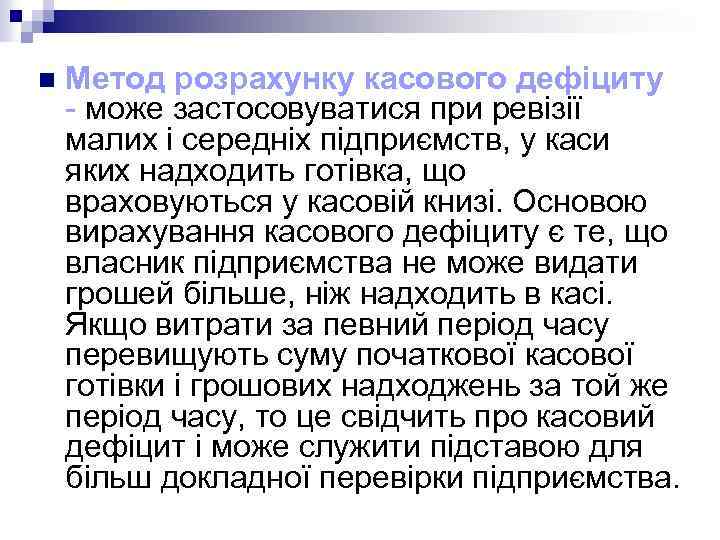 Метод розрахунку касового дефіциту - може застосовуватися при ревізії малих і середніх підприємств, у каси яких надходить готівка, що враховуються у касовій книзі. Основою вирахування касового дефіциту є те, що власник підприємства не може видати грошей більше, ніж надходить в касі. Якщо витрати за певний період часу перевищують суму початкової касової готівки і грошових надходжень за той же період часу, то це свідчить про касовий дефіцит і може служити підставою для більш докладної перевірки підприємства.